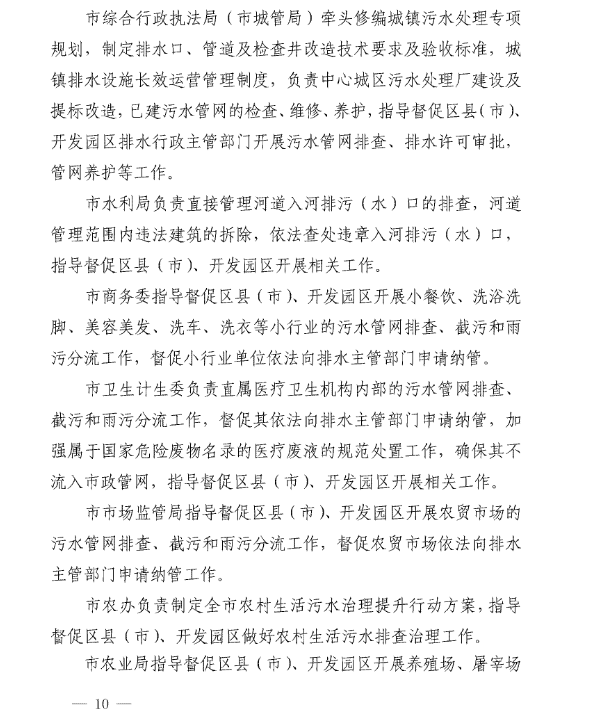 市综合行政执法局（市城管局）牵头修编城镇污水处理专项规划，制定排水口、管道及检查井改造技术要求及验收标准，城镇排水设施长效运营管理制度，负责中心城区污水处理厂建设及提标改造，已建污水管网的检查、维修、养护，指导督促区县（市）、开发园区排水行政主管部门开展污水管网排查、排水许可审批，管网养护等工作。

市水利局负责直接管理河道入河排污（水）口的排查，河道管理范围内违法建筑的拆除，依法查处违章入河排污（水）口，指导督促区县（市）、开发园区开展相关工作。

市商务委指导督促区县（市）、开发园区开展小餐饮、洗浴洗脚、美容美发、洗车、洗衣等小行业的污水管网排查、截污和雨污分流工作，督促小行业单位依法向排水主管部门申请纳管。

市卫生计生委负责直属医疗卫生机构内部的污水管网排查、截污和雨污分流工作，督促其依法向排水主管部门申请纳管，加强属于国家危险废物名录的医疗废液的规范处置工作，确保其不流入市政管网，指导督促区县（市）、开发园区开展相关工作。

市市场监管局指导督促区县（市）、开发园区开展农贸市场的污水管网排查、截污和雨污分流工作，督促农贸市场依法向排水主管部门申请纳管工作。

市农办负责制定全市农村生活污水治理提升行动方案，指导督促区县（市）、开发园区做好农村生活污水排查治理工作。

市农业局指导督促区县（市）、开发园区开展养殖场、屠宰场

— 10 —